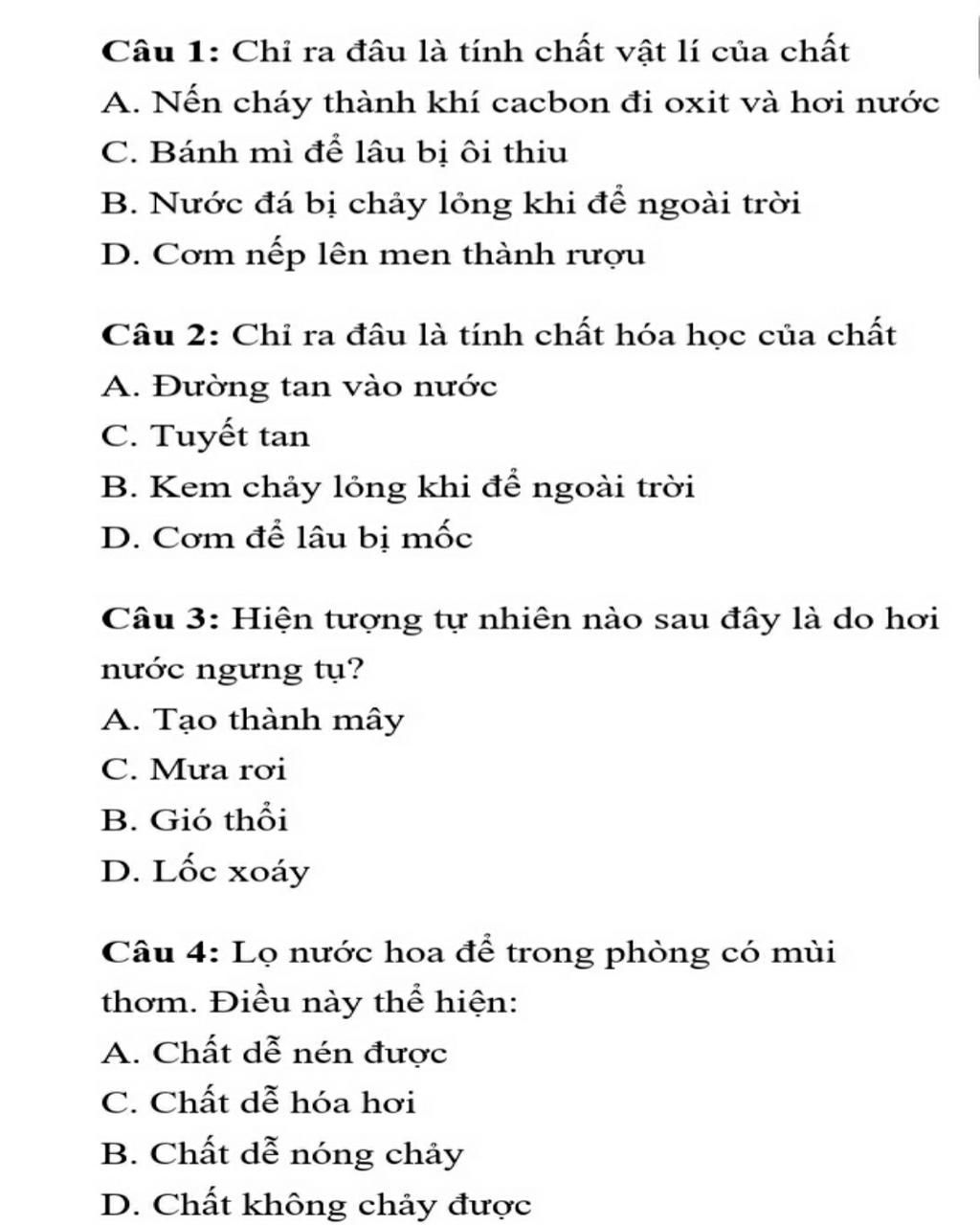 Câu 1: Chỉ ra đâu là tính chất vật lí của chất
A. Nến cháy thành khí cacbon đi oxit và hơi nước
C. Bánh mì để lâu bị ôi thiu
B. Nước đá bị chảy lỏng khi để ngoài trời
D. Cơm nếp lên men thành rượu

Câu 2: Chỉ ra đâu là tính chất hóa học của chất
A. Đường tan vào nước
C. Tuyết tan
B. Kem chảy lỏng khi để ngoài trời
D. Cơm để lâu bị mốc

Câu 3: Hiện tượng tự nhiên nào sau đây là do hơi nước ngưng tụ?
A. Tạo thành mây
C. Mưa rơi
B. Gió thổi
D. Lốc xoáy

Câu 4: Lọ nước hoa để trong phòng có mùi thơm. Điều này thể hiện:
A. Chất dễ nén được
C. Chất dễ hóa hơi
B. Chất dễ nóng chảy
D. Chất không chảy được